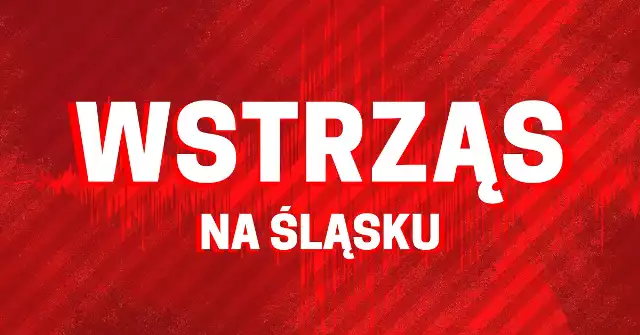 WSTRZĄS

NA ŚLĄSKU